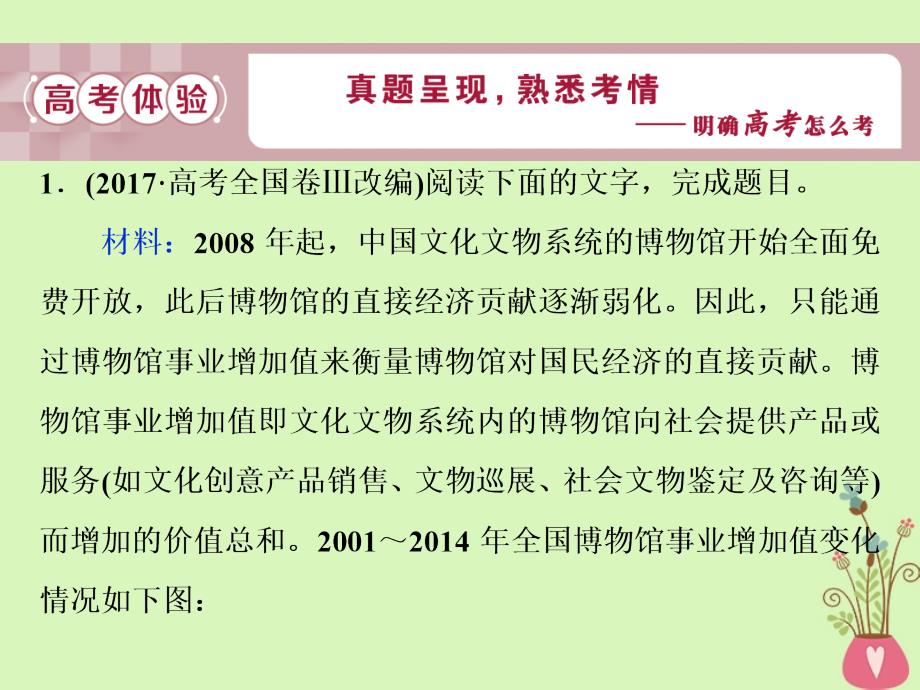 高考体验

真题呈现，熟悉考情
——明确高考怎么考

1．(2017·高考全国卷Ⅲ改编)阅读下面的文字，完成题目。

材料：2008 年起，中国文化文物系统的博物馆开始全面免费开放，此后博物馆的直接经济贡献逐渐弱化。因此，只能通过博物馆事业增加值来衡量博物馆对国民经济的直接贡献。博物馆事业增加值即文化文物系统内的博物馆向社会提供产品或服务(如文化创意产品销售、文物巡展、社会文物鉴定及咨询等)而增加的价值总和。2001～2014 年全国博物馆事业增加值变化情况如下图：